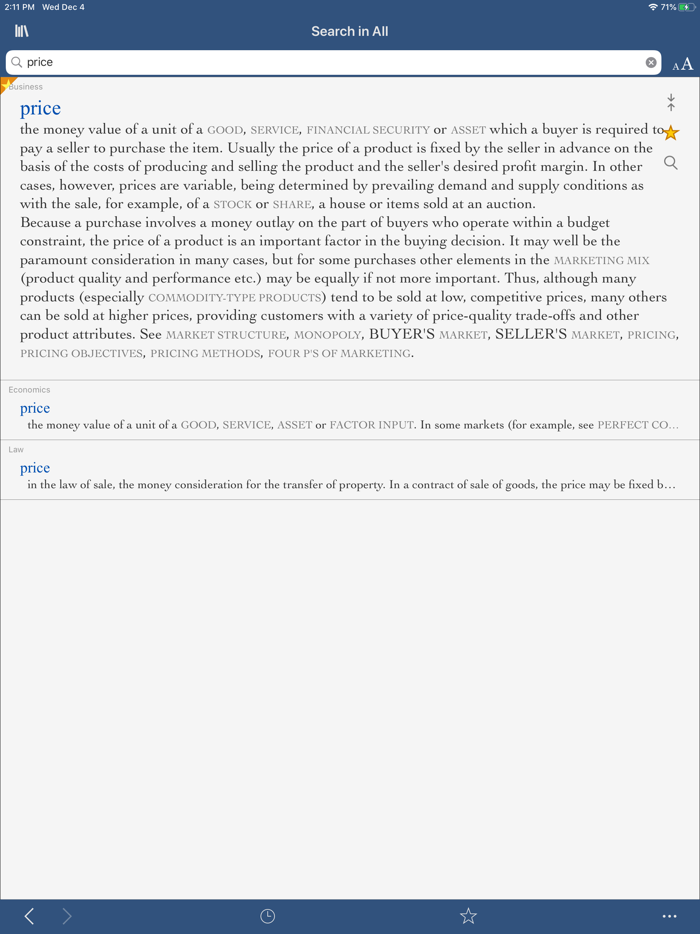 2:11 PM Wed Dec 4

71%

Search in All

price

AA

Business

price

the money value of a unit of a GOOD, SERVICE, FINANCIAL SECURITY or ASSET which a buyer is required to pay a seller to purchase the item. Usually the price of a product is fixed by the seller in advance on the basis of the costs of producing and selling the product and the seller's desired profit margin. In other cases, however, prices are variable, being determined by prevailing demand and supply conditions as with the sale, for example, of a STOCK or SHARE, a house or items sold at an auction.
Because a purchase involves a money outlay on the part of buyers who operate within a budget constraint, the price of a product is an important factor in the buying decision. It may well be the paramount consideration in many cases, but for some purchases other elements in the MARKETING MIX (product quality and performance etc.) may be equally if not more important. Thus, although many products (especially COMMODITY-TYPE PRODUCTS) tend to be sold at low, competitive prices, many others can be sold at higher prices, providing customers with a variety of price-quality trade-offs and other product attributes. See MARKET STRUCTURE, MONOPOLY, BUYER'S MARKET, SELLER'S MARKET, PRICING, PRICING OBJECTIVES, PRICING METHODS, FOUR P'S OF MARKETING.

Economics

price

the money value of a unit of a GOOD, SERVICE, ASSET or FACTOR INPUT. In some markets (for example, see PERFECT CO...

Law

price

in the law of sale, the money consideration for the transfer of property. In a contract of sale of goods, the price may be fixed b...